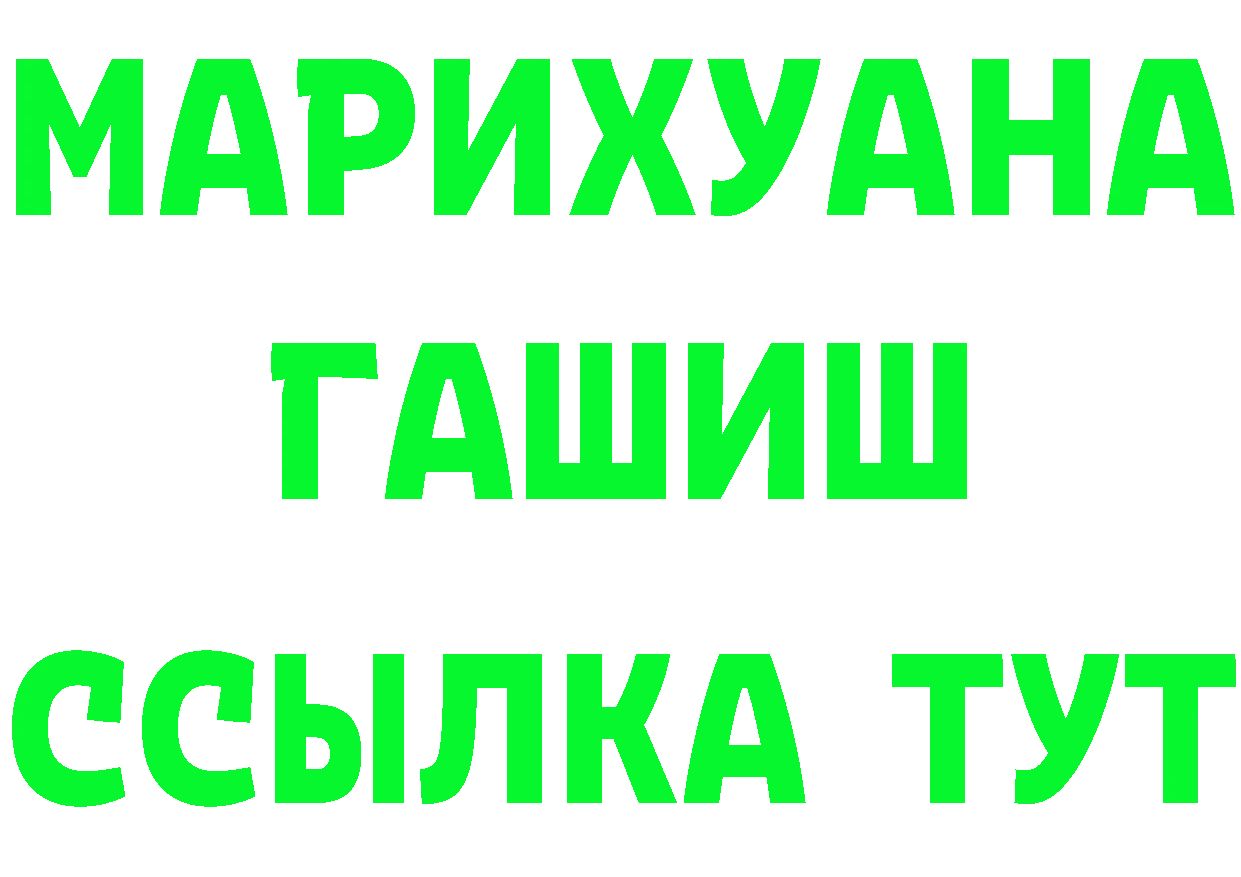 МАРИХУАНА
ГАШИШ
ССЫЛКА ТУТ